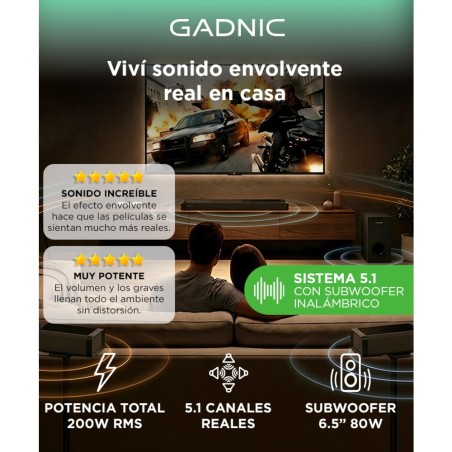 GADNIC

Viví sonido envolvente real en casa

SONIDO INCREÍBLE
El efecto envolvente hace que las películas se sientan mucho más reales.

MUY POTENTE
El volumen y los graves llenan todo el ambiente sin distorsión.

SISTEMA 5.1
CON SUBWOOFER
INALÁMBRICO

POTENCIA TOTAL
200W RMS

5.1 CANALES
REALES

SUBWOOFER
6.5" 80W